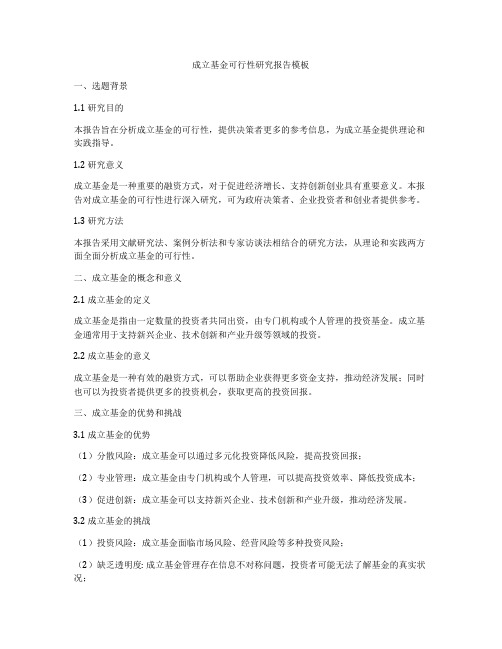 成立基金可行性研究报告模板

一、选题背景

1.1 研究目的

本报告旨在分析成立基金的可行性，提供决策者更多的参考信息，为成立基金提供理论和实践指导。

1.2 研究意义

成立基金是一种重要的融资方式，对于促进经济增长、支持创新创业具有重要意义。本报告对成立基金的可行性进行深入研究，可为政府决策者、企业投资者和创业者提供参考。

1.3 研究方法

本报告采用文献研究法、案例分析法和专家访谈法相结合的研究方法，从理论和实践两方面全面分析成立基金的可行性。

二、成立基金的概念和意义

2.1 成立基金的定义

成立基金是指由一定数量的投资者共同出资，由专门机构或个人管理的投资基金。成立基金通常用于支持新兴企业、技术创新和产业升级等领域的投资。

2.2 成立基金的意义

成立基金是一种有效的融资方式，可以帮助企业获得更多资金支持，推动经济发展；同时也可以为投资者提供更多的投资机会，获取更高的投资回报。

三、成立基金的优势和挑战

3.1 成立基金的优势

（1）分散风险：成立基金可以通过多元化投资降低风险，提高投资回报；

（2）专业管理：成立基金由专门机构或个人管理，可以提高投资效率、降低投资成本；

（3）促进创新：成立基金可以支持新兴企业、技术创新和产业升级，推动经济发展。

3.2 成立基金的挑战

（1）投资风险：成立基金面临市场风险、经营风险等多种投资风险；

（2）缺乏透明度：成立基金管理存在信息不对称问题，投资者可能无法了解基金的真实状况；